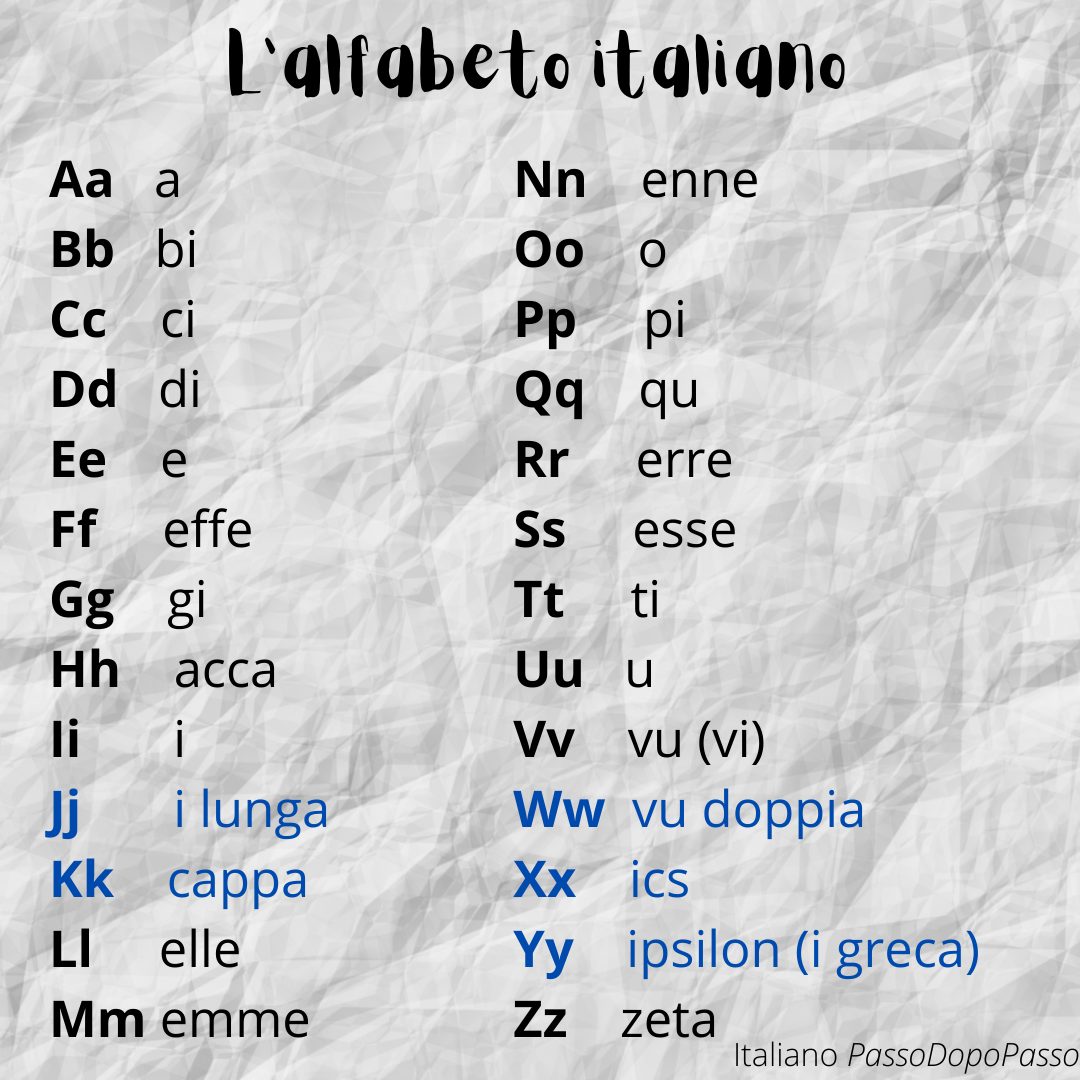 L'alfabeto italiano

Aa a
Bb bi
Cc ci
Dd di
Ee e
Ff effe
Gg gi
Hh acca
Ii i
Jj i lunga
Kk cappa
Ll elle
Mm emme

Nn enne
Oo o
Pp pi
Qq qu
Rr erre
Ss esse
Tt ti
Uu u
Vv vu (vi)
Ww vu doppia
Xx ics
Yy ipsilon (i greca)
Zz zeta

Italiano PassoDopoPasso